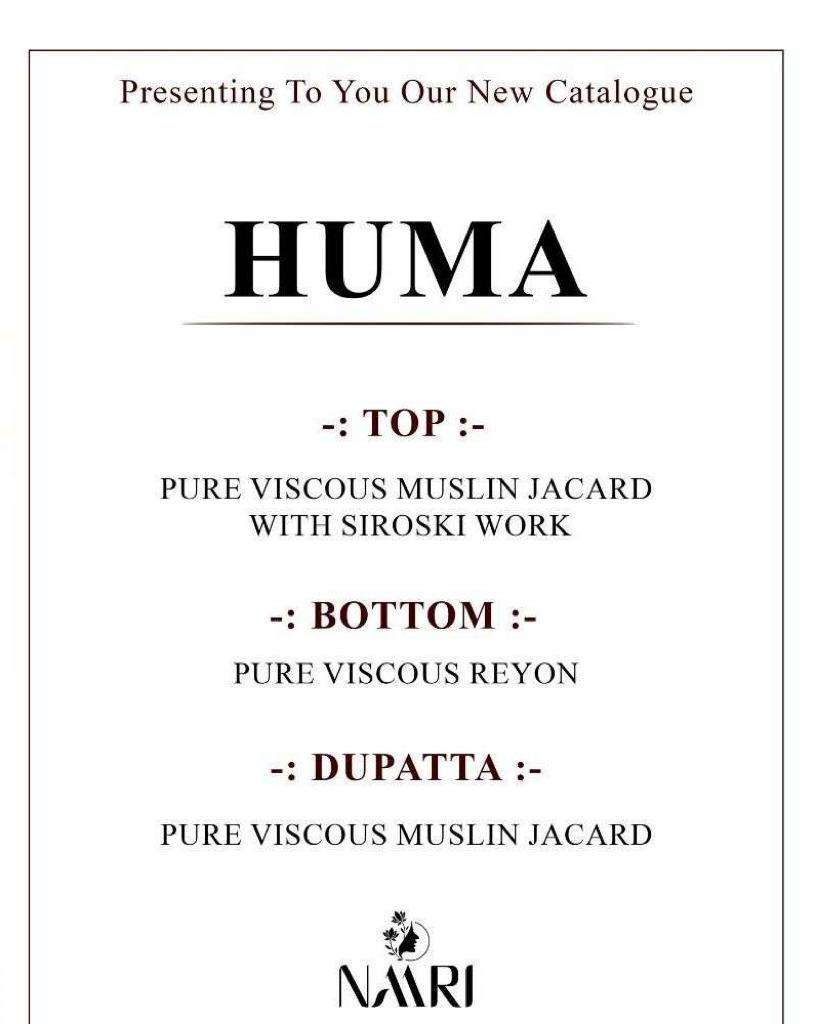 Presenting To You Our New Catalogue

HUMA

-: TOP :-

PURE VISCOUS MUSLIN JACARD WITH SIROSKI WORK

-: BOTTOM :-

PURE VISCOUS REYON

-: DUPATTA :-

PURE VISCOUS MUSLIN JACARD

NAARI